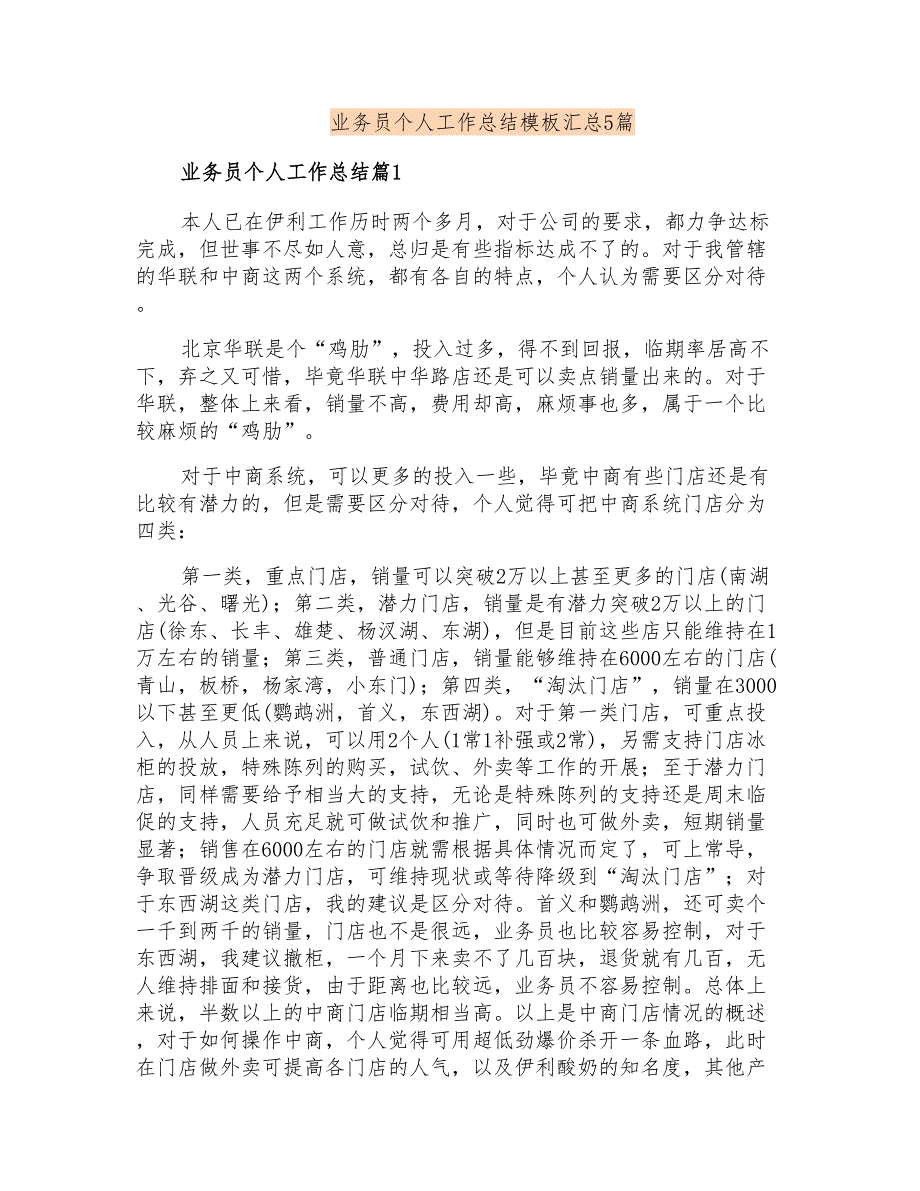 业务员个人工作总结模板汇总5篇

业务员个人工作总结篇1

本人已在伊利工作历时两个多月，对于公司的要求，都力争达标完成，但世事不尽如人意，总归是有些指标达成不了的。对于我管辖的华联和中商这两个系统，都有各自的特点，个人认为需要区分对待。

北京华联是个“鸡肋”，投入过多，得不到回报，临期率居高不下，弃之又可惜，毕竟华联中华路店还是可以卖点销量出来的。对于华联，整体上来看，销量不高，费用却高，麻烦事也多，属于一个比较麻烦的“鸡肋”。

对于中商系统，可以更多的投入一些，毕竟中商有些门店还是有比较有潜力的，但是需要区分对待，个人觉得可把中商系统门店分为四类：

第一类，重点门店，销量可以突破2万以上甚至更多的门店(南湖、光谷、曙光)；第二类，潜力门店，销量是有潜力突破2万以上的门店(徐东、长丰、雄楚、杨汉湖、东湖)，但是目前这些店只能维持在1万左右的销量；第三类，普通门店，销量能够维持在6000左右的门店(青山，板桥，杨家湾，小东门)；第四类，“淘汰门店”，销量在3000以下甚至更低(鹦鹉洲，首义，东西湖)。对于第一类门店，可重点投入，从人员上来说，可以用2个人(1常1补强或2常)，另需支持门店冰柜的投放，特殊陈列的购买，试饮、外卖等工作的开展；至于潜力门店，同样需要给予相当大的支持，无论是特殊陈列的支持还是周末临促的支持，人员充足就可做试饮和推广，同时也可做外卖，短期销量显著；销售在6000左右的门店就需根据具体情况而定了，可上常导，争取晋级成为潜力门店，可维持现状或等待降级到“淘汰门店”；对于东西湖这类门店，我的建议是区分对待。首义和鹦鹉洲，还可卖个一千到两千的销量，门店也不是很远，业务员也比较容易控制，对于东西湖，我建议撤柜，一个月下来卖不了几百块，退货就有几百，无人维持排面和接货，由于距离也比较远，业务员不容易控制。总体上来说，半数以上的中商门店临期相当高。以上是中商门店情况的概述，对于如何操作中商，个人觉得可用超低劲爆价杀开一条血路，此时在门店做外卖可提高各门店的人气，以及伊利酸奶的知名度，其他产